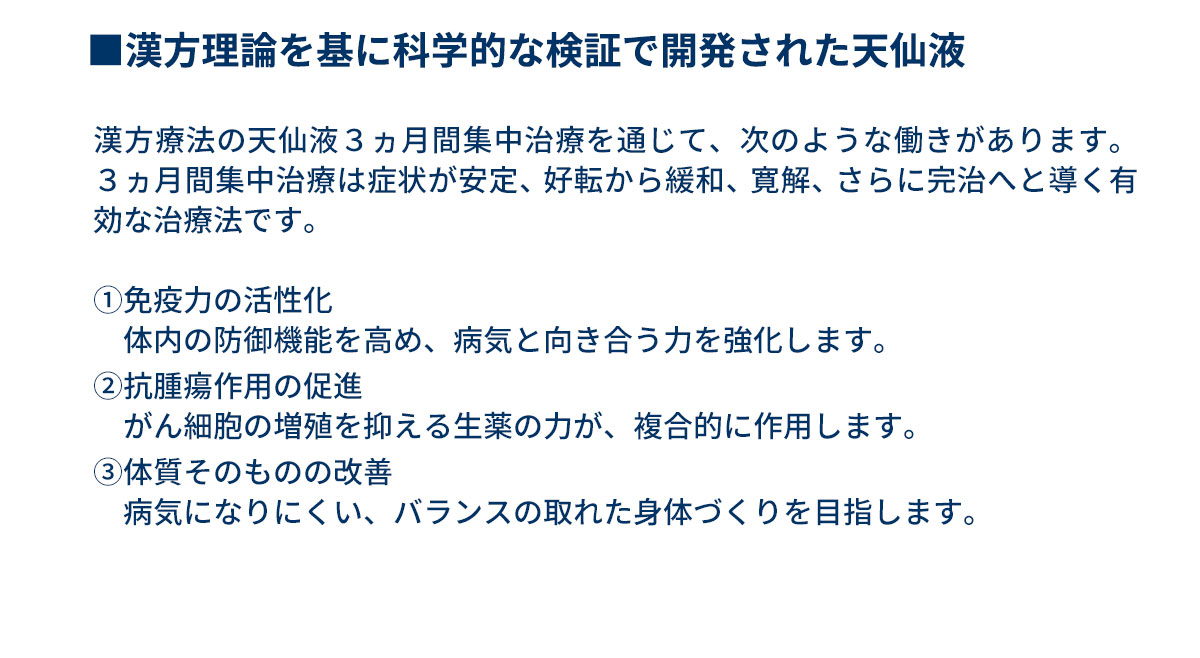 ■漢方理論を基に科学的な検証で開発された天仙液

漢方療法の天仙液３ヵ月間集中治療を通じて、次のような働きがあります。３ヵ月間集中治療は症状が安定、好転から緩和、寛解、さらに完治へと導く有効な治療法です。

①免疫力の活性化
体内の防御機能を高め、病気と向き合う力を強化します。
②抗腫瘍作用の促進
がん細胞の増殖を抑える生薬の力が、複合的に作用します。
③体質そのものの改善
病気になりにくい、バランスの取れた身体づくりを目指します。